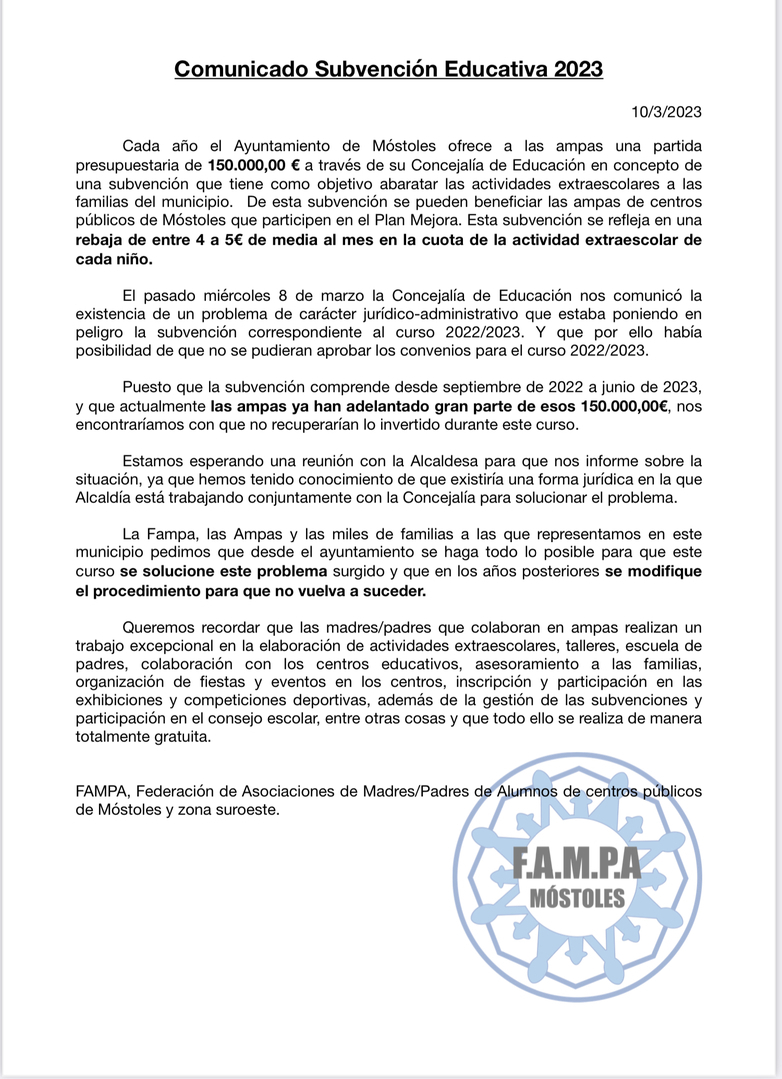 Comunicado Subvención Educativa 2023

10/3/2023

Cada año el Ayuntamiento de Móstoles ofrece a las ampas una partida presupuestaria de 150.000,00 € a través de su Concejalía de Educación en concepto de una subvención que tiene como objetivo abaratar las actividades extraescolares a las familias del municipio. De esta subvención se pueden beneficiar las ampas de centros públicos de Móstoles que participen en el Plan Mejora. Esta subvención se refleja en una rebaja de entre 4 a 5€ de media al mes en la cuota de la actividad extraescolar de cada niño.

El pasado miércoles 8 de marzo la Concejalía de Educación nos comunicó la existencia de un problema de carácter jurídico-administrativo que estaba poniendo en peligro la subvención correspondiente al curso 2022/2023. Y que por ello había posibilidad de que no se pudieran aprobar los convenios para el curso 2022/2023.

Puesto que la subvención comprende desde septiembre de 2022 a junio de 2023, y que actualmente las ampas ya han adelantado gran parte de esos 150.000,00€, nos encontraríamos con que no recuperarían lo invertido durante este curso.

Estamos esperando una reunión con la Alcaldesa para que nos informe sobre la situación, ya que hemos tenido conocimiento de que existiría una forma jurídica en la que Alcaldía está trabajando conjuntamente con la Concejalía para solucionar el problema.

La Fampa, las Ampas y las miles de familias a las que representamos en este municipio pedimos que desde el ayuntamiento se haga todo lo posible para que este curso se solucione este problema surgido y que en los años posteriores se modifique el procedimiento para que no vuelva a suceder.

Queremos recordar que las madres/padres que colaboran en ampas realizan un trabajo excepcional en la elaboración de actividades extraescolares, talleres, escuela de padres, colaboración con los centros educativos, asesoramiento a las familias, organización de fiestas y eventos en los centros, inscripción y participación en las exhibiciones y competiciones deportivas, además de la gestión de las subvenciones y participación en el consejo escolar, entre otras cosas y que todo ello se realiza de manera totalmente gratuita.

FAMPA, Federación de Asociaciones de Madres/Padres de Alumnos de centros públicos de Móstoles y zona suroeste.

F.A.M.P.A
MÓSTOLES